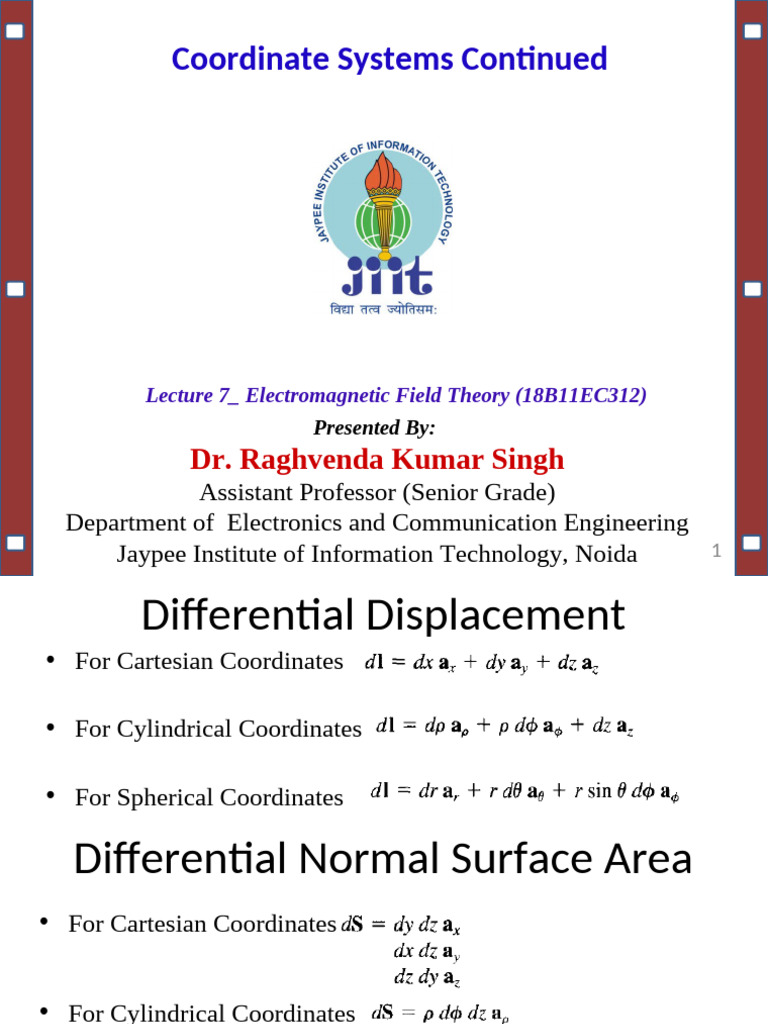 Coordinate Systems Continued

JAYPEE INSTITUTE OF INFORMATION TECHNOLOGY

jiit

विद्या तत्व ज्योतिसमः

Lecture 7_ Electromagnetic Field Theory (18B11EC312)

Presented By:

Dr. Raghvenda Kumar Singh

Assistant Professor (Senior Grade)

Department of Electronics and Communication Engineering

Jaypee Institute of Information Technology, Noida

1

Differential Displacement

• For Cartesian Coordinates $d\mathbf{l} = dx\,\mathbf{a}_x + dy\,\mathbf{a}_y + dz\,\mathbf{a}_z$

• For Cylindrical Coordinates $d\mathbf{l} = d\rho\,\mathbf{a}_\rho + \rho\,d\phi\,\mathbf{a}_\phi + dz\,\mathbf{a}_z$

• For Spherical Coordinates $d\mathbf{l} = dr\,\mathbf{a}_r + r\,d\theta\,\mathbf{a}_\theta + r\sin\theta\,d\phi\,\mathbf{a}_\phi$

Differential Normal Surface Area

• For Cartesian Coordinates $d\mathbf{S} = dy\,dz\,\mathbf{a}_x$
$dx\,dz\,\mathbf{a}_y$
$dz\,dy\,\mathbf{a}_z$

• For Cylindrical Coordinates $d\mathbf{S} = \rho\,d\phi\,dz\,\mathbf{a}_\rho$